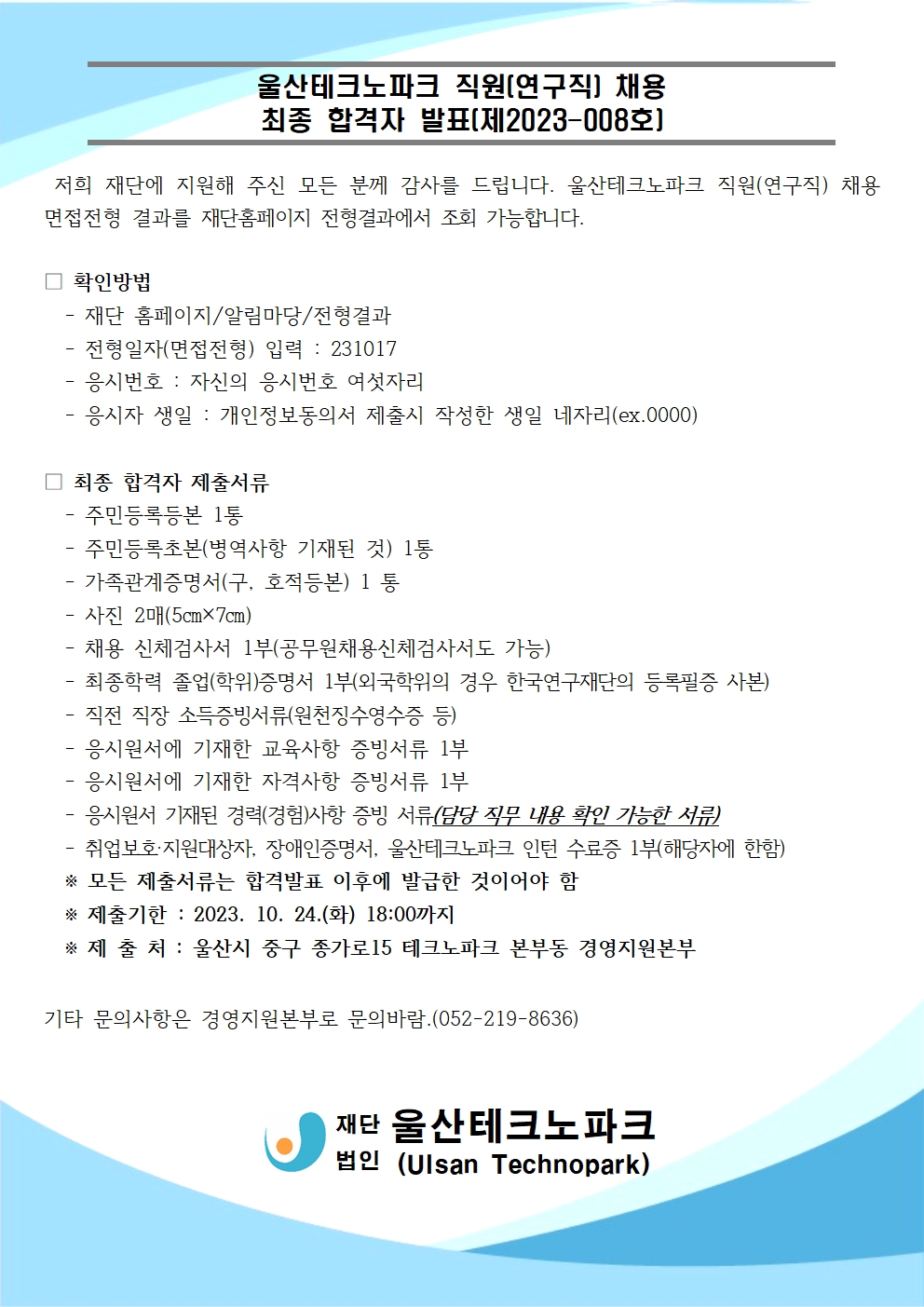 울산테크노파크 직원(연구직) 채용
최종 합격자 발표(제2023-008호)

저희 재단에 지원해 주신 모든 분께 감사를 드립니다. 울산테크노파크 직원(연구직) 채용 면접전형 결과를 재단홈페이지 전형결과에서 조회 가능합니다.

□ 확인방법
- 재단 홈페이지/알림마당/전형결과
- 전형일자(면접전형) 입력 : 231017
- 응시번호 : 자신의 응시번호 여섯자리
- 응시자 생일 : 개인정보동의서 제출시 작성한 생일 네자리(ex.0000)

□ 최종 합격자 제출서류
- 주민등록등본 1통
- 주민등록초본(병역사항 기재된 것) 1통
- 가족관계증명서(구, 호적등본) 1 통
- 사진 2매(5㎝×7㎝)
- 채용 신체검사서 1부(공무원채용신체검사서도 가능)
- 최종학력 졸업(학위)증명서 1부(외국학위의 경우 한국연구재단의 등록필증 사본)
- 직전 직장 소득증빙서류(원천징수영수증 등)
- 응시원서에 기재한 교육사항 증빙서류 1부
- 응시원서에 기재한 자격사항 증빙서류 1부
- 응시원서 기재된 경력(경험)사항 증빙 서류(담당 직무 내용 확인 가능한 서류)
- 취업보호·지원대상자, 장애인증명서, 울산테크노파크 인턴 수료증 1부(해당자에 한함)
※ 모든 제출서류는 합격발표 이후에 발급한 것이어야 함
※ 제출기한 : 2023. 10. 24.(화) 18:00까지
※ 제 출 처 : 울산시 중구 종가로15 테크노파크 본부동 경영지원본부

기타 문의사항은 경영지원본부로 문의바람.(052-219-8636)

재단 법인 울산테크노파크 (Ulsan Technopark)